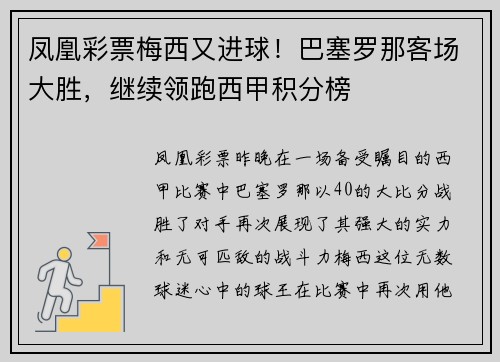 凤凰彩票梅西又进球！巴塞罗那客场大胜，继续领跑西甲积分榜

凤凰彩票昨晚在一场备受瞩目的西甲比赛中巴塞罗那以40的大比分战胜了对手再次展现了其强大的实力和无可匹敌的战斗力梅西这位无数球迷心中的球王在比赛中再次用他